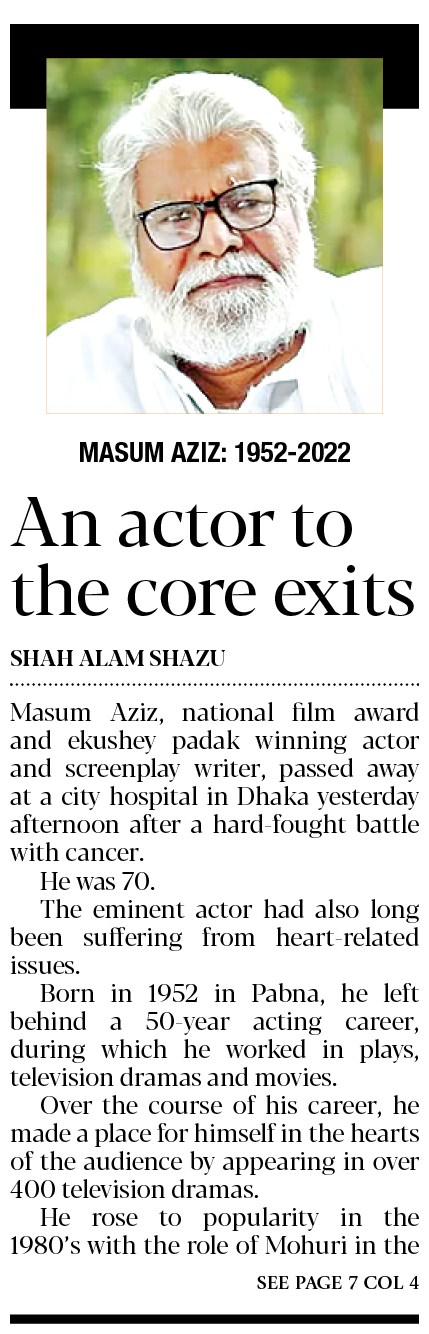 MASUM AZIZ: 1952-2022

An actor to the core exits

SHAH ALAM SHAZU

Masum Aziz, national film award and ekushey padak winning actor and screenplay writer, passed away at a city hospital in Dhaka yesterday afternoon after a hard-fought battle with cancer.

He was 70.

The eminent actor had also long been suffering from heart-related issues.

Born in 1952 in Pabna, he left behind a 50-year acting career, during which he worked in plays, television dramas and movies.

Over the course of his career, he made a place for himself in the hearts of the audience by appearing in over 400 television dramas.

He rose to popularity in the 1980's with the role of Mohuri in the

SEE PAGE 7 COL 4